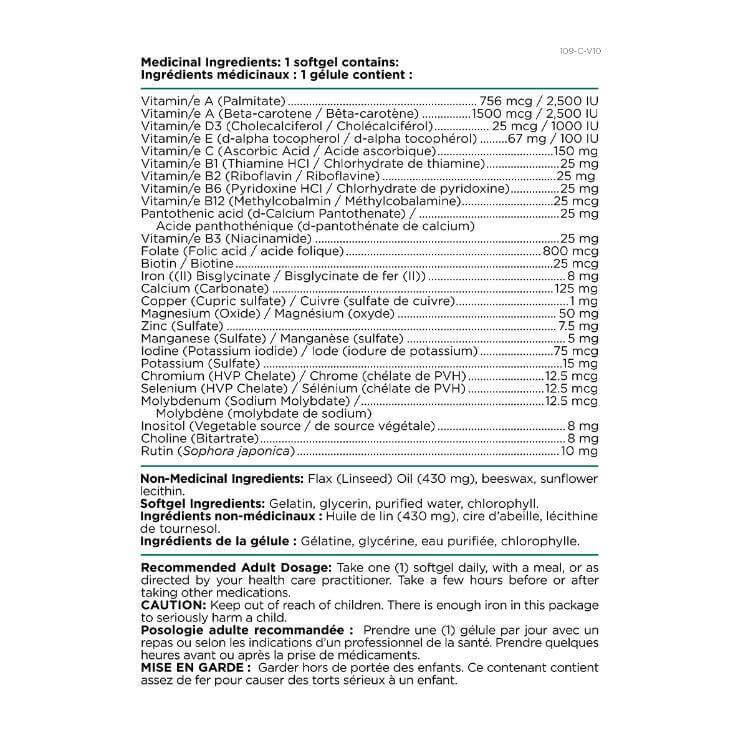 109-C-V10

Medicinal Ingredients: 1 softgel contains:
Ingrédients médicinaux : 1 gélule contient :

Vitamin/e A (Palmitate) 756 mcg / 2,500 IU
Vitamin/e A (Beta-carotene / Bêta-carotène) 1500 mcg / 2,500 IU
Vitamin/e D3 (Cholecalciferol / Cholécalciférol) 25 mcg / 1000 IU
Vitamin/e E (d-alpha tocopherol / d-alpha tocophérol) 67 mg / 100 IU
Vitamin/e C (Ascorbic Acid / Acide ascorbique) 150 mg
Vitamin/e B1 (Thiamine HCl / Chlorhydrate de thiamine) 25 mg
Vitamin/e B2 (Riboflavin / Riboflavine) 25 mg
Vitamin/e B6 (Pyridoxine HCl / Chlorhydrate de pyridoxine) 25 mg
Vitamin/e B12 (Methylcobalmin / Méthylcobalamine) 25 mcg
Pantothenic acid (d-Calcium Pantothenate) / 25 mg
Acide panthothénique (d-pantothénate de calcium)
Vitamin/e B3 (Niacinamide) 25 mg
Folate (Folic acid / acide folique) 800 mcg
Biotin / Biotine 25 mcg
Iron ((II) Bisglycinate / Bisglycinate de fer (II)) 8 mg
Calcium (Carbonate) 125 mg
Copper (Cupric sulfate) / Cuivre (sulfate de cuivre) 1 mg
Magnesium (Oxide) / Magnésium (oxyde) 50 mg
Zinc (Sulfate) 7.5 mg
Manganese (Sulfate) / Manganèse (sulfate) 5 mg
Iodine (Potassium iodide) / Iode (iodure de potassium) 75 mcg
Potassium (Sulfate) 15 mg
Chromium (HVP Chelate) / Chrome (chélate de PVH) 12.5 mcg
Selenium (HVP Chelate) / Sélénium (chélate de PVH) 12.5 mcg
Molybdenum (Sodium Molybdate) / 12.5 mcg
Molybdène (molybdate de sodium)
Inositol (Vegetable source / de source végétale) 8 mg
Choline (Bitartrate) 8 mg
Rutin (Sophora japonica) 10 mg

Non-Medicinal Ingredients: Flax (Linseed) Oil (430 mg), beeswax, sunflower lecithin.
Softgel Ingredients: Gelatin, glycerin, purified water, chlorophyll.
Ingrédients non-médicinaux : Huile de lin (430 mg), cire d'abeille, lécithine de tournesol.
Ingrédients de la gélule : Gélatine, glycérine, eau purifiée, chlorophylle.

Recommended Adult Dosage: Take one (1) softgel daily, with a meal, or as directed by your health care practitioner. Take a few hours before or after taking other medications.
CAUTION: Keep out of reach of children. There is enough iron in this package to seriously harm a child.
Posologie adulte recommandée : Prendre une (1) gélule par jour avec un repas ou selon les indications d'un professionnel de la santé. Prendre quelques heures avant ou après la prise de médicaments.
MISE EN GARDE : Garder hors de portée des enfants. Ce contenant contient assez de fer pour causer des torts sérieux à un enfant.